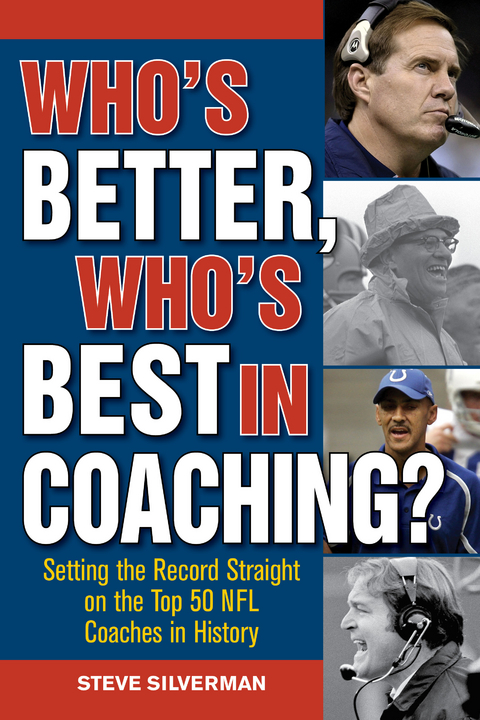 WHO'S BETTER, WHO'S BEST IN COACHING?

Setting the Record Straight on the Top 50 NFL Coaches in History

STEVE SILVERMAN